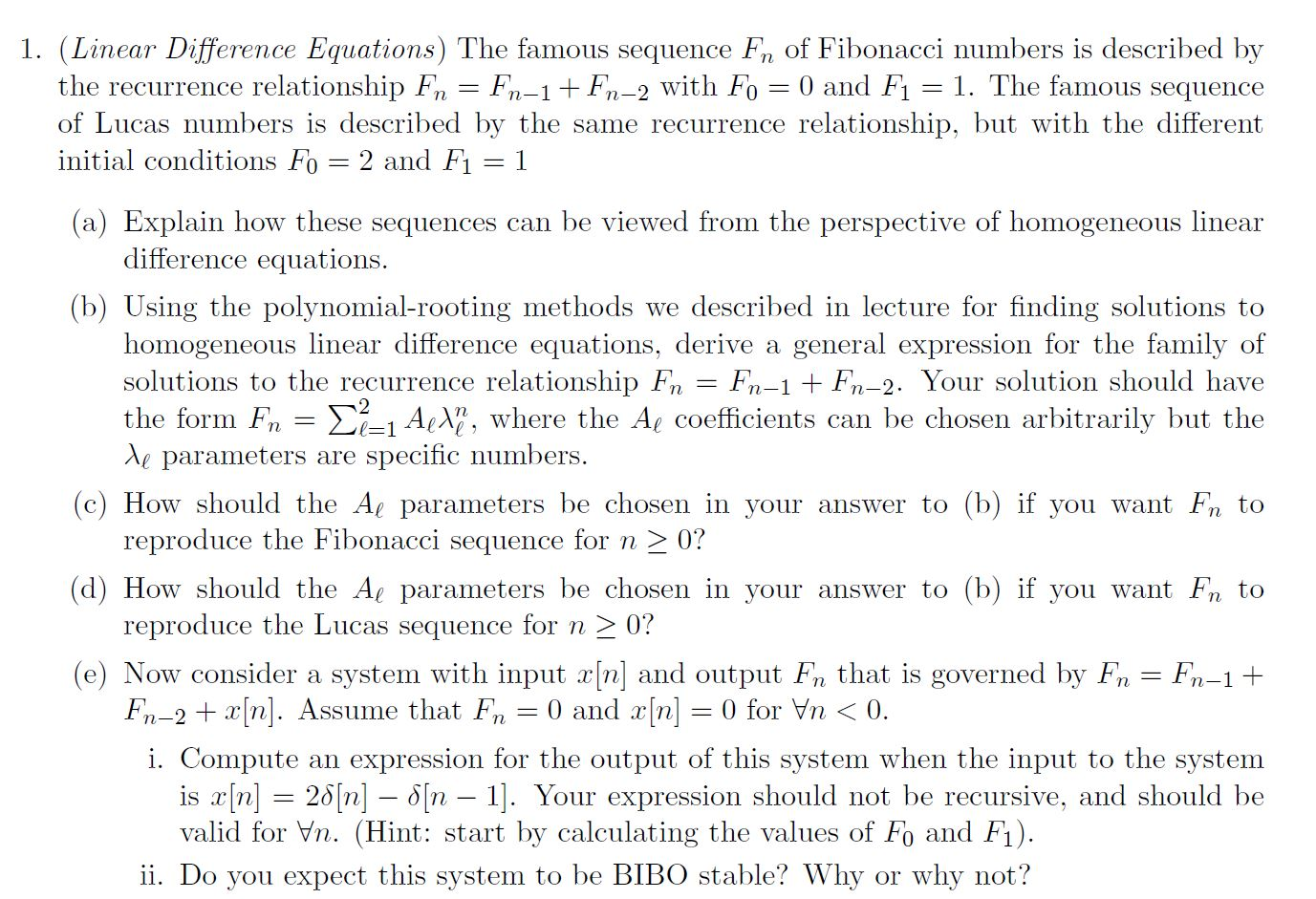 1. (Linear Difference Equations) The famous sequence $F_n$ of Fibonacci numbers is described by the recurrence relationship $F_n = F_{n-1} + F_{n-2}$ with $F_0 = 0$ and $F_1 = 1$. The famous sequence of Lucas numbers is described by the same recurrence relationship, but with the different initial conditions $F_0 = 2$ and $F_1 = 1$

(a) Explain how these sequences can be viewed from the perspective of homogeneous linear difference equations.

(b) Using the polynomial-rooting methods we described in lecture for finding solutions to homogeneous linear difference equations, derive a general expression for the family of solutions to the recurrence relationship $F_n = F_{n-1} + F_{n-2}$. Your solution should have the form $F_n = \sum_{\ell=1}^{2} A_\ell \lambda_\ell^n$, where the $A_\ell$ coefficients can be chosen arbitrarily but the $\lambda_\ell$ parameters are specific numbers.

(c) How should the $A_\ell$ parameters be chosen in your answer to (b) if you want $F_n$ to reproduce the Fibonacci sequence for $n \geq 0$?

(d) How should the $A_\ell$ parameters be chosen in your answer to (b) if you want $F_n$ to reproduce the Lucas sequence for $n \geq 0$?

(e) Now consider a system with input $x[n]$ and output $F_n$ that is governed by $F_n = F_{n-1} + F_{n-2} + x[n]$. Assume that $F_n = 0$ and $x[n] = 0$ for $\forall n < 0$.

i. Compute an expression for the output of this system when the input to the system is $x[n] = 2\delta[n] - \delta[n-1]$. Your expression should not be recursive, and should be valid for $\forall n$. (Hint: start by calculating the values of $F_0$ and $F_1$).

ii. Do you expect this system to be BIBO stable? Why or why not?